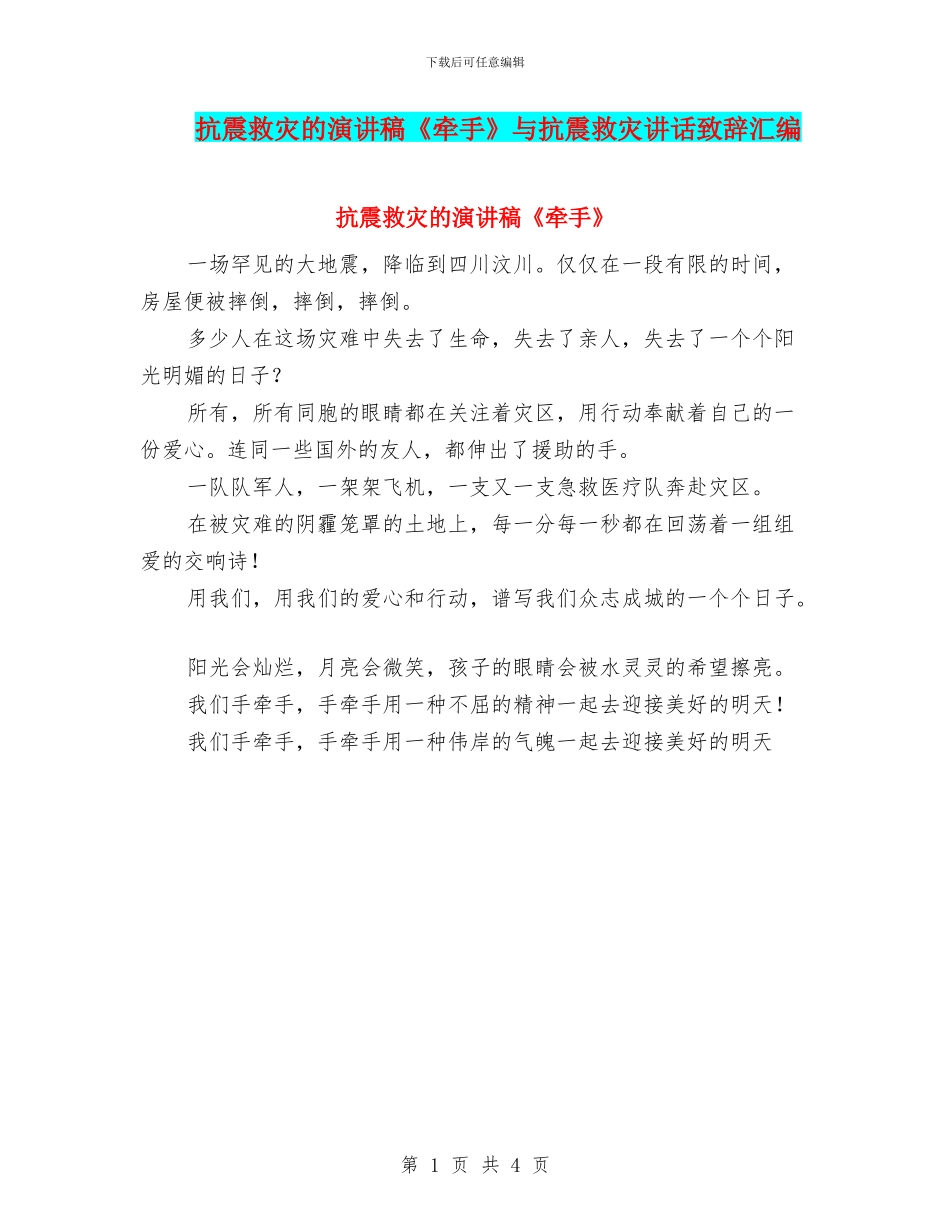 下载后可任意编辑

抗震救灾的演讲稿《牵手》与抗震救灾讲话致辞汇编

抗震救灾的演讲稿《牵手》

一场罕见的大地震，降临到四川汶川。仅仅在一段有限的时间，房屋便被摔倒，摔倒，摔倒。

多少人在这场灾难中失去了生命，失去了亲人，失去了一个个阳光明媚的日子？

所有，所有同胞的眼睛都在关注着灾区，用行动奉献着自己的一份爱心。连同一些国外的友人，都伸出了援助的手。

一队队军人，一架架飞机，一支又一支急救医疗队奔赴灾区。

在被灾难的阴霾笼罩的土地上，每一分每一秒都在回荡着一组组爱的交响诗！

用我们，用我们的爱心和行动，谱写我们众志成城的一个个日子。

阳光会灿烂，月亮会微笑，孩子的眼睛会被水灵灵的希望擦亮。

我们手牵手，手牵手用一种不屈的精神一起去迎接美好的明天！

我们手牵手，手牵手用一种伟岸的气魄一起去迎接美好的明天

第 1 页 共 4 页